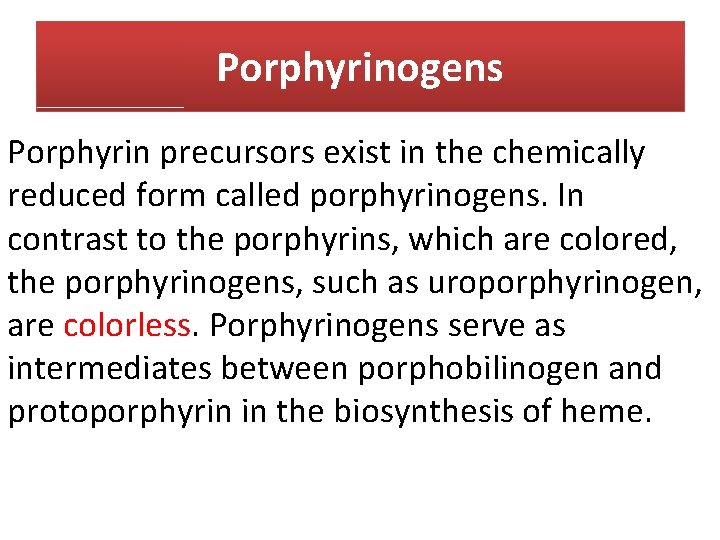 Porphyrinogens

Porphyrin precursors exist in the chemically reduced form called porphyrinogens. In contrast to the porphyrins, which are colored, the porphyrinogens, such as uroporphyrinogen, are colorless. Porphyrinogens serve as intermediates between porphobilinogen and protoporphyrin in the biosynthesis of heme.